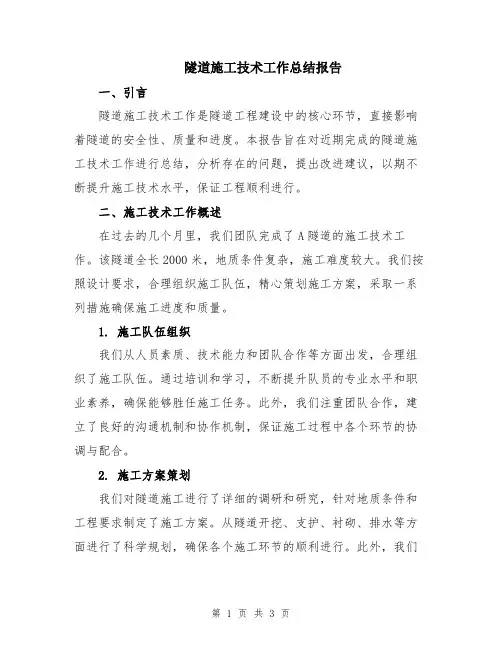 隧道施工技术工作总结报告

一、引言

隧道施工技术工作是隧道工程建设中的核心环节，直接影响着隧道的安全性、质量和进度。本报告旨在对近期完成的隧道施工技术工作进行总结，分析存在的问题，提出改进建议，以期不断提升施工技术水平，保证工程顺利进行。

二、施工技术工作概述

在过去的几个月里，我们团队完成了A隧道的施工技术工作。该隧道全长2000米，地质条件复杂，施工难度较大。我们按照设计要求，合理组织施工队伍，精心策划施工方案，采取一系列措施确保施工进度和质量。

1. 施工队伍组织

我们从人员素质、技术能力和团队合作等方面出发，合理组织了施工队伍。通过培训和学习，不断提升队员的专业水平和职业素养，确保能够胜任施工任务。此外，我们注重团队合作，建立了良好的沟通机制和协作机制，保证施工过程中各个环节的协调与配合。

2. 施工方案策划

我们对隧道施工进行了详细的调研和研究，针对地质条件和工程要求制定了施工方案。从隧道开挖、支护、衬砌、排水等方面进行了科学规划，确保各个施工环节的顺利进行。此外，我们

第 1 页 共 3 页